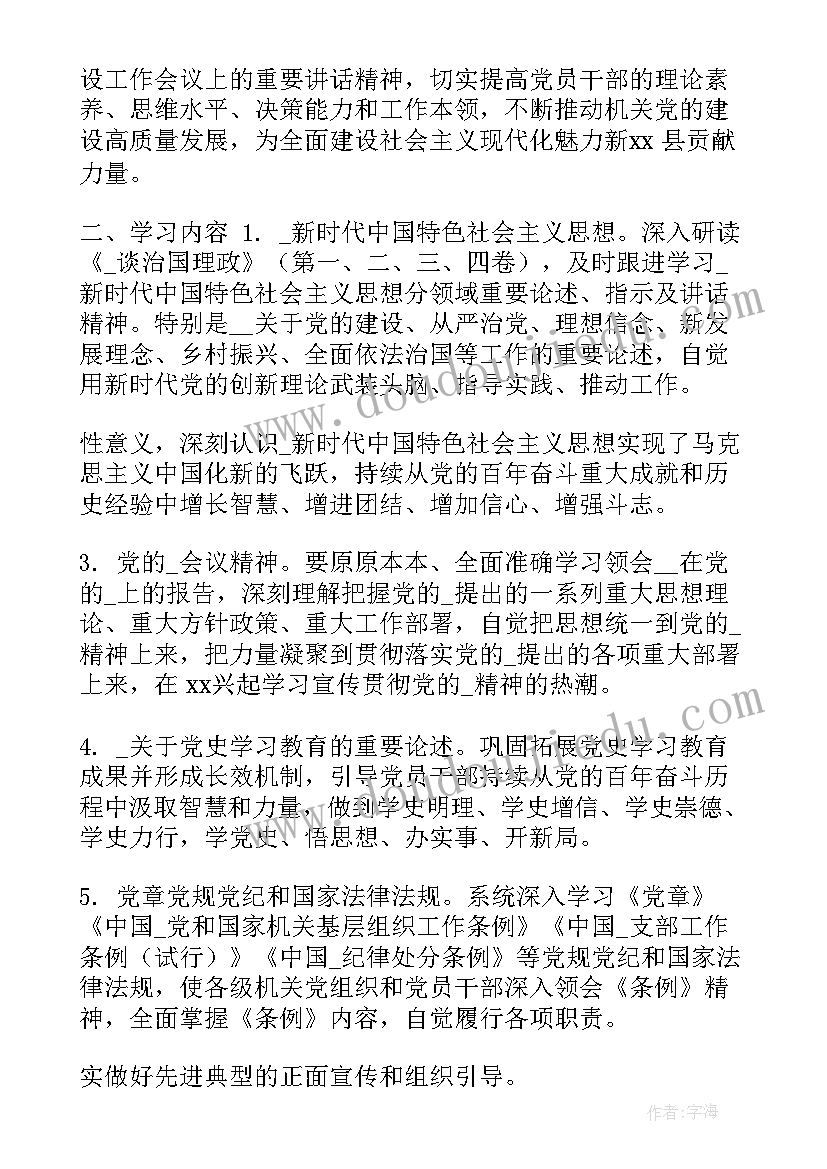 设工作会议上的重要讲话精神，切实提高党员干部的理论素养、思维水平、决策能力和工作本领，不断推动机关党的建设高质量发展，为全面建设社会主义现代化魅力新xx 县贡献力量。

二、学习内容 1. _新时代中国特色社会主义思想。深入研读《_谈治国理政》（第一、二、三、四卷），及时跟进学习_新时代中国特色社会主义思想分领域重要论述、指示及讲话精神。特别是__关于党的建设、从严治党、理想信念、新发展理念、乡村振兴、全面依法治国等工作的重要论述，自觉用新时代党的创新理论武装头脑、指导实践、推动工作。

性意义，深刻认识_新时代中国特色社会主义思想实现了马克思主义中国化新的飞跃，持续从党的百年奋斗重大成就和历史经验中增长智慧、增进团结、增加信心、增强斗志。

3. 党的_会议精神。要原原本本、全面准确学习领会__在党的_上的报告，深刻理解把握党的_提出的一系列重大思想理论、重大方针政策、重大工作部署，自觉把思想统一到党的_精神上来，把力量凝聚到贯彻落实党的_提出的各项重大部署上来，在 xx兴起学习宣传贯彻党的_精神的热潮。

4. _关于党史学习教育的重要论述。巩固拓展党史学习教育成果并形成长效机制，引导党员干部持续从党的百年奋斗历程中汲取智慧和力量，做到学史明理、学史增信、学史崇德、学史力行，学党史、悟思想、办实事、开新局。

5. 党章党规党纪和国家法律法规。系统深入学习《党章》《中国_党和国家机关基层组织工作条例》《中国_支部工作条例（试行）》《中国_纪律处分条例》等党规党纪和国家法律法规，使各级机关党组织和党员干部深入领会《条例》精神，全面掌握《条例》内容，自觉履行各项职责。

实做好先进典型的正面宣传和组织引导。

作者：宇海